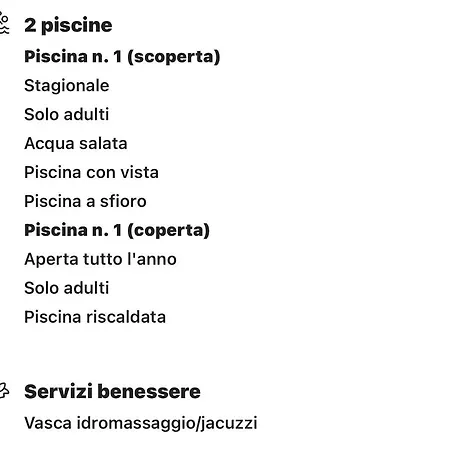 2 piscine

Piscina n. 1 (scoperta)

Stagionale

Solo adulti

Acqua salata

Piscina con vista

Piscina a sfioro

Piscina n. 1 (coperta)

Aperta tutto l'anno

Solo adulti

Piscina riscaldata

Servizi benessere

Vasca idromassaggio/jacuzzi